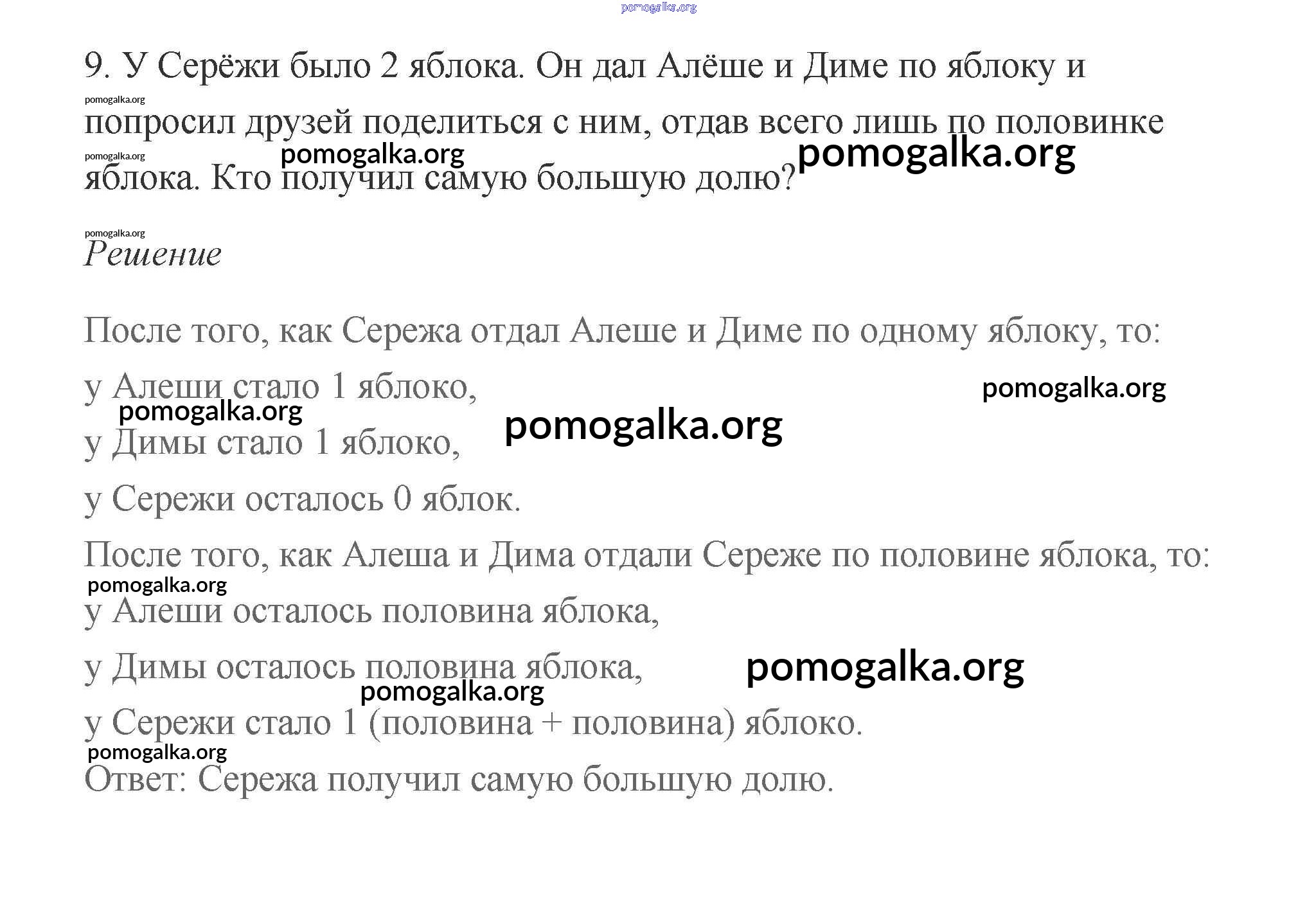 9. У Серёжи было 2 яблока. Он дал Алёше и Диме по яблоку и попросил друзей поделиться с ним, отдав всего лишь по половинке яблока. Кто получил самую большую долю?

Решение

После того, как Сережа отдал Алеше и Диме по одному яблоку, то:

у Алеши стало 1 яблоко,

у Димы стало 1 яблоко,

у Сережи осталось 0 яблок.

После того, как Алеша и Дима отдали Сереже по половине яблока, то:

у Алеши осталось половина яблока,

у Димы осталось половина яблока,

у Сережи стало 1 (половина + половина) яблоко.

Ответ: Сережа получил самую большую долю.

pomogalka.org